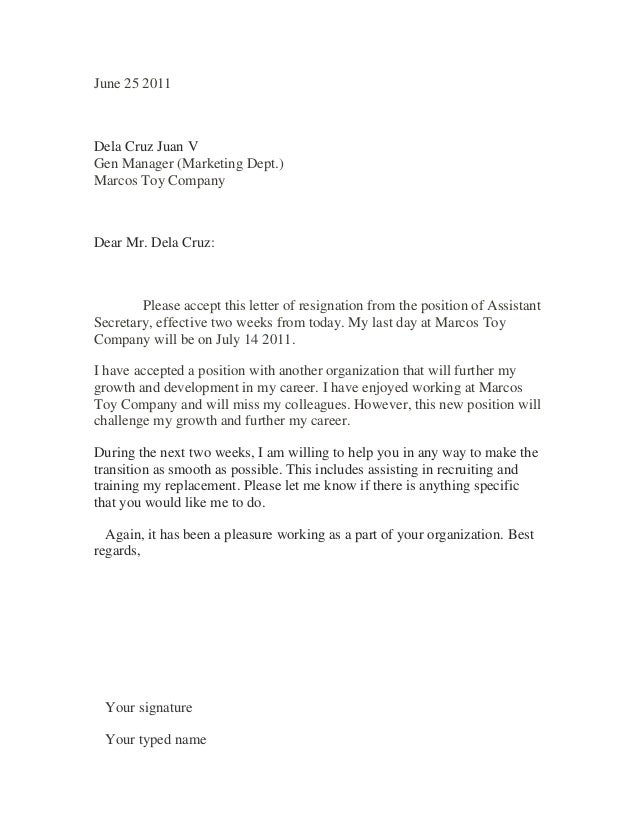 June 25 2011

Dela Cruz Juan V
Gen Manager (Marketing Dept.)
Marcos Toy Company

Dear Mr. Dela Cruz:

Please accept this letter of resignation from the position of Assistant Secretary, effective two weeks from today. My last day at Marcos Toy Company will be on July 14 2011.

I have accepted a position with another organization that will further my growth and development in my career. I have enjoyed working at Marcos Toy Company and will miss my colleagues. However, this new position will challenge my growth and further my career.

During the next two weeks, I am willing to help you in any way to make the transition as smooth as possible. This includes assisting in recruiting and training my replacement. Please let me know if there is anything specific that you would like me to do.

Again, it has been a pleasure working as a part of your organization. Best regards,

Your signature

Your typed name